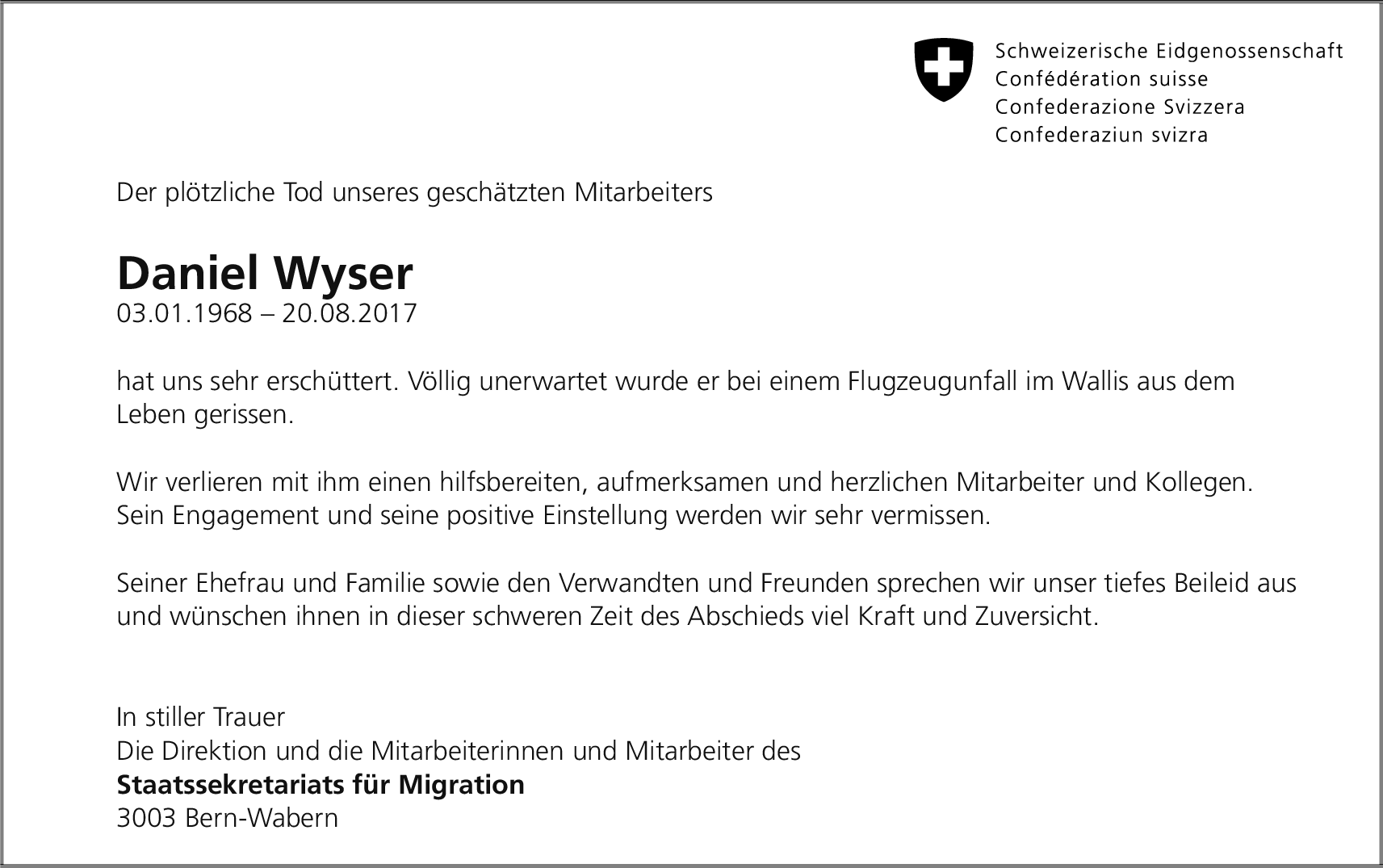 Schweizerische Eidgenossenschaft
Confédération suisse
Confederazione Svizzera
Confederaziun svizra

Der plötzliche Tod unseres geschätzten Mitarbeiters

Daniel Wyser
03.01.1968 – 20.08.2017

hat uns sehr erschüttert. Völlig unerwartet wurde er bei einem Flugzeugunfall im Wallis aus dem Leben gerissen.

Wir verlieren mit ihm einen hilfsbereiten, aufmerksamen und herzlichen Mitarbeiter und Kollegen. Sein Engagement und seine positive Einstellung werden wir sehr vermissen.

Seiner Ehefrau und Familie sowie den Verwandten und Freunden sprechen wir unser tiefes Beileid aus und wünschen ihnen in dieser schweren Zeit des Abschieds viel Kraft und Zuversicht.

In stiller Trauer
Die Direktion und die Mitarbeiterinnen und Mitarbeiter des
Staatssekretariats für Migration
3003 Bern-Wabern